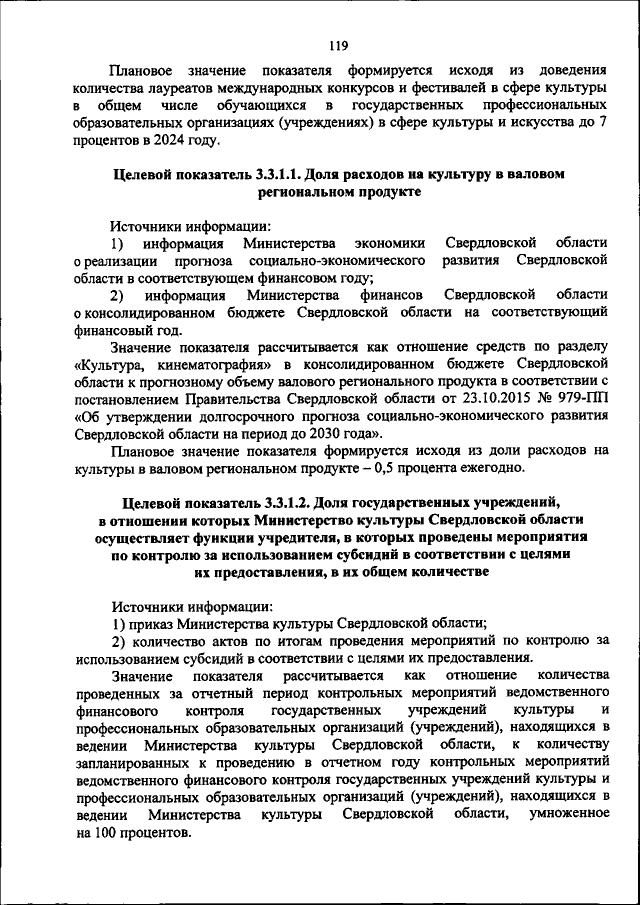 119

Плановое значение показателя формируется исходя из доведения количества лауреатов международных конкурсов и фестивалей в сфере культуры в общем числе обучающихся в государственных профессиональных образовательных организациях (учреждениях) в сфере культуры и искусства до 7 процентов в 2024 году.

Целевой показатель 3.3.1.1. Доля расходов на культуру в валовом региональном продукте

Источники информации:
1) информация Министерства экономики Свердловской области о реализации прогноза социально-экономического развития Свердловской области в соответствующем финансовом году;
2) информация Министерства финансов Свердловской области о консолидированном бюджете Свердловской области на соответствующий финансовый год.

Значение показателя рассчитывается как отношение средств по разделу «Культура, кинематография» в консолидированном бюджете Свердловской области к прогнозному объему валового регионального продукта в соответствии с постановлением Правительства Свердловской области от 23.10.2015 № 979-ПП «Об утверждении долгосрочного прогноза социально-экономического развития Свердловской области на период до 2030 года».

Плановое значение показателя формируется исходя из доли расходов на культуры в валовом региональном продукте – 0,5 процента ежегодно.

Целевой показатель 3.3.1.2. Доля государственных учреждений, в отношении которых Министерство культуры Свердловской области осуществляет функции учредителя, в которых проведены мероприятия по контролю за использованием субсидий в соответствии с целями их предоставления, в их общем количестве

Источники информации:
1) приказ Министерства культуры Свердловской области;
2) количество актов по итогам проведения мероприятий по контролю за использованием субсидий в соответствии с целями их предоставления.

Значение показателя рассчитывается как отношение количества проведенных за отчетный период контрольных мероприятий ведомственного финансового контроля государственных учреждений культуры и профессиональных образовательных организаций (учреждений), находящихся в ведении Министерства культуры Свердловской области, к количеству запланированных к проведению в отчетном году контрольных мероприятий ведомственного финансового контроля государственных учреждений культуры и профессиональных образовательных организаций (учреждений), находящихся в ведении Министерства культуры Свердловской области, умноженное на 100 процентов.